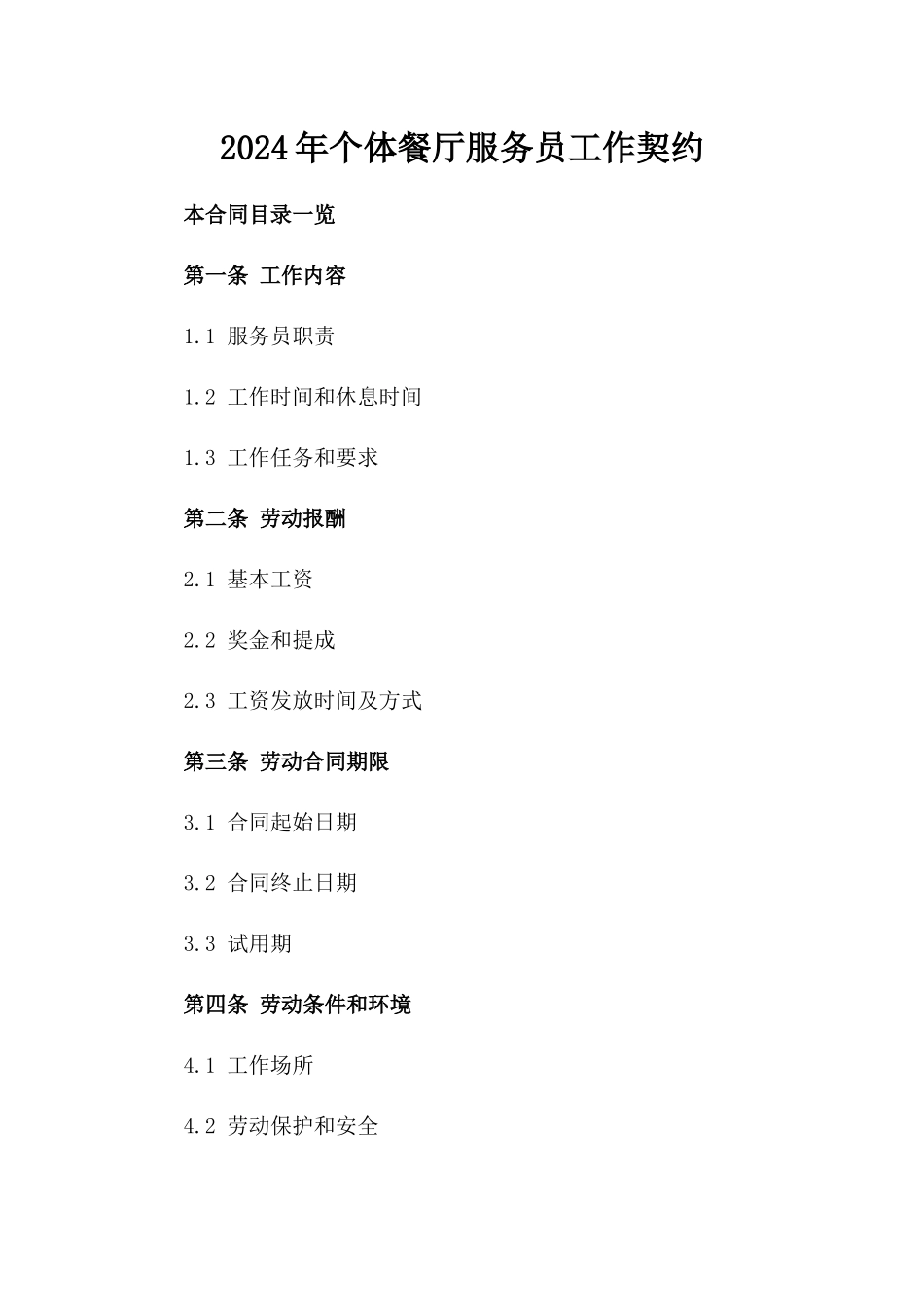 2024年个体餐厅服务员工作契约

本合同目录一览

第一条 工作内容

1.1 服务员职责

1.2 工作时间和休息时间

1.3 工作任务和要求

第二条 劳动报酬

2.1 基本工资

2.2 奖金和提成

2.3 工资发放时间及方式

第三条 劳动合同期限

3.1 合同起始日期

3.2 合同终止日期

3.3 试用期

第四条 劳动条件和环境

4.1 工作场所

4.2 劳动保护和安全